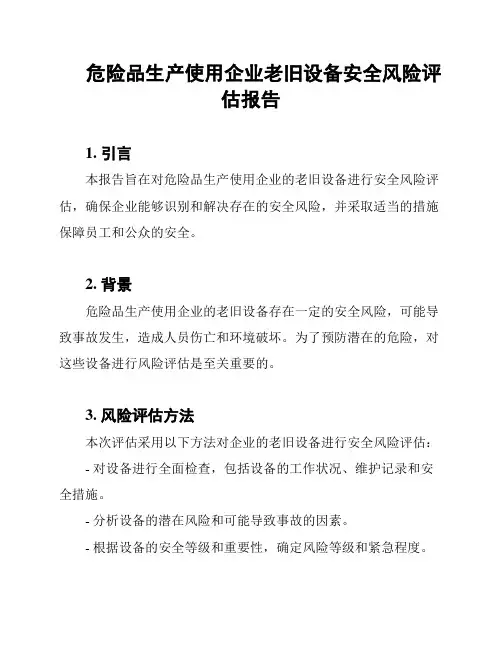 危险品生产使用企业老旧设备安全风险评估报告

1. 引言

本报告旨在对危险品生产使用企业的老旧设备进行安全风险评估，确保企业能够识别和解决存在的安全风险，并采取适当的措施保障员工和公众的安全。

2. 背景

危险品生产使用企业的老旧设备存在一定的安全风险，可能导致事故发生，造成人员伤亡和环境破坏。为了预防潜在的危险，对这些设备进行风险评估是至关重要的。

3. 风险评估方法

本次评估采用以下方法对企业的老旧设备进行安全风险评估：

- 对设备进行全面检查，包括设备的工作状况、维护记录和安全措施。

- 分析设备的潜在风险和可能导致事故的因素。

- 根据设备的安全等级和重要性，确定风险等级和紧急程度。